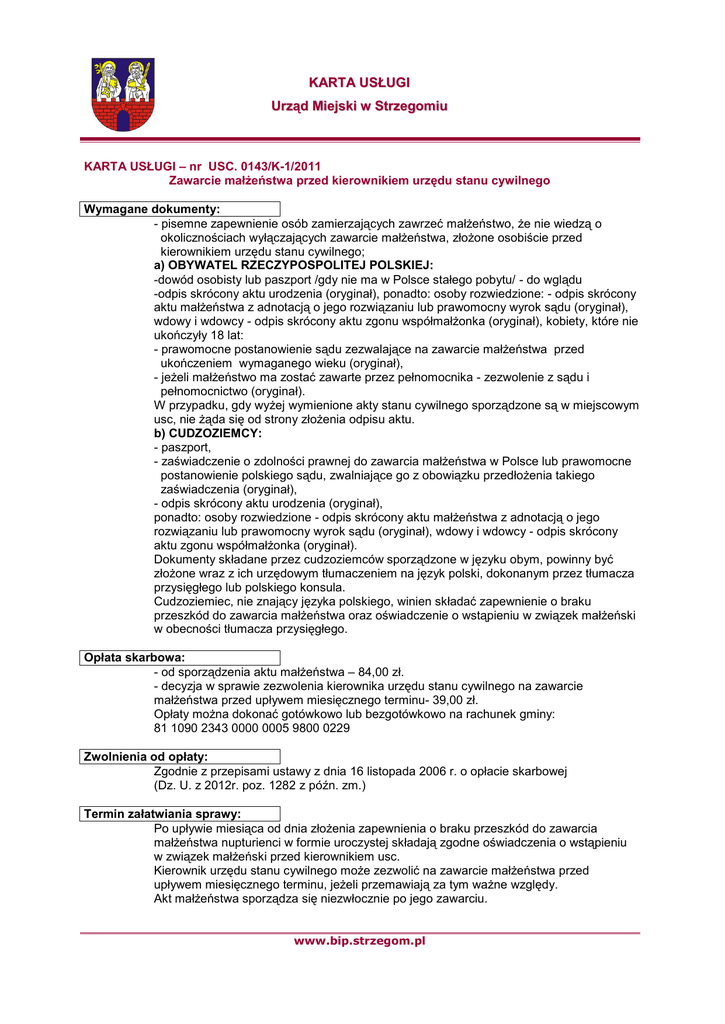 KARTA USŁUGI

Urząd Miejski w Strzegomiu

KARTA USŁUGI – nr USC. 0143/K-1/2011
Zawarcie małżeństwa przed kierownikiem urzędu stanu cywilnego

Wymagane dokumenty:

- pisemne zapewnienie osób zamierzających zawrzeć małżeństwo, że nie wiedzą o okolicznościach wyłączających zawarcie małżeństwa, złożone osobiście przed kierownikiem urzędu stanu cywilnego;

a) OBYWATEL RZECZYPOSPOLITEJ POLSKIEJ:
-dowód osobisty lub paszport /gdy nie ma w Polsce stałego pobytu/ - do wglądu
-odpis skrócony aktu urodzenia (oryginał), ponadto: osoby rozwiedzione: - odpis skrócony aktu małżeństwa z adnotacją o jego rozwiązaniu lub prawomocny wyrok sądu (oryginał), wdowy i wdowcy - odpis skrócony aktu zgonu współmałżonka (oryginał), kobiety, które nie ukończyły 18 lat:
- prawomocne postanowienie sądu zezwalające na zawarcie małżeństwa przed ukończeniem wymaganego wieku (oryginał),
- jeżeli małżeństwo ma zostać zawarte przez pełnomocnika - zezwolenie z sądu i pełnomocnictwo (oryginał).
W przypadku, gdy wyżej wymienione akty stanu cywilnego sporządzone są w miejscowym usc, nie żąda się od strony złożenia odpisu aktu.

b) CUDZOZIEMCY:
- paszport,
- zaświadczenie o zdolności prawnej do zawarcia małżeństwa w Polsce lub prawomocne postanowienie polskiego sądu, zwalniające go z obowiązku przedłożenia takiego zaświadczenia (oryginał),
- odpis skrócony aktu urodzenia (oryginał),
ponadto: osoby rozwiedzione - odpis skrócony aktu małżeństwa z adnotacją o jego rozwiązaniu lub prawomocny wyrok sądu (oryginał), wdowy i wdowcy - odpis skrócony aktu zgonu współmałżonka (oryginał).
Dokumenty składane przez cudzoziemców sporządzone w języku obym, powinny być złożone wraz z ich urzędowym tłumaczeniem na język polski, dokonanym przez tłumacza przysięgłego lub polskiego konsula.
Cudzoziemiec, nie znający języka polskiego, winien składać zapewnienie o braku przeszkód do zawarcia małżeństwa oraz oświadczenie o wstąpieniu w związek małżeński w obecności tłumacza przysięgłego.

Opłata skarbowa:

- od sporządzenia aktu małżeństwa – 84,00 zł.
- decyzja w sprawie zezwolenia kierownika urzędu stanu cywilnego na zawarcie małżeństwa przed upływem miesięcznego terminu- 39,00 zł.
Opłaty można dokonać gotówkowo lub bezgotówkowo na rachunek gminy:
81 1090 2343 0000 0005 9800 0229

Zwolnienia od opłaty:

Zgodnie z przepisami ustawy z dnia 16 listopada 2006 r. o opłacie skarbowej (Dz. U. z 2012r. poz. 1282 z późn. zm.)

Termin załatwiania sprawy:

Po upływie miesiąca od dnia złożenia zapewnienia o braku przeszkód do zawarcia małżeństwa nupturienci w formie uroczystej składają zgodne oświadczenia o wstąpieniu w związek małżeński przed kierownikiem usc.
Kierownik urzędu stanu cywilnego może zezwolić na zawarcie małżeństwa przed upływem miesięcznego terminu, jeżeli przemawiają za tym ważne względy.
Akt małżeństwa sporządza się niezwłocznie po jego zawarciu.

www.bip.strzegom.pl